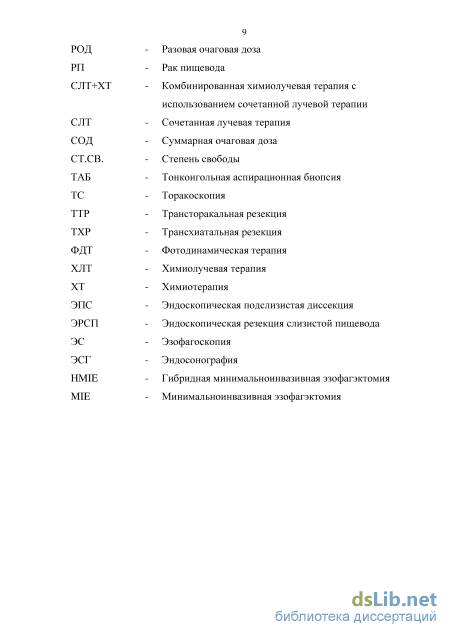 9

РОД - Разовая очаговая доза

РП - Рак пищевода

СЛТ+ХТ - Комбинированная химиолучевая терапия с использованием сочетанной лучевой терапии

СЛТ - Сочетанная лучевая терапия

СОД - Суммарная очаговая доза

СТ.СВ. - Степень свободы

ТАБ - Тонкоигольная аспирационная биопсия

ТС - Торакоскопия

ТТР - Трансторакальная резекция

ТХР - Трансхиатальная резекция

ФДТ - Фотодинамическая терапия

ХЛТ - Химиолучевая терапия

ХТ - Химиотерапия

ЭПС - Эндоскопическая подслизистая диссекция

ЭРСП - Эндоскопическая резекция слизистой пищевода

ЭС - Эзофагоскопия

ЭСГ - Эндосонография

HMIE - Гибридная минимальноинвазивная эзофагэктомия

MIE - Минимальноинвазивная эзофагэктомия

dsLib.net
библиотека диссертаций